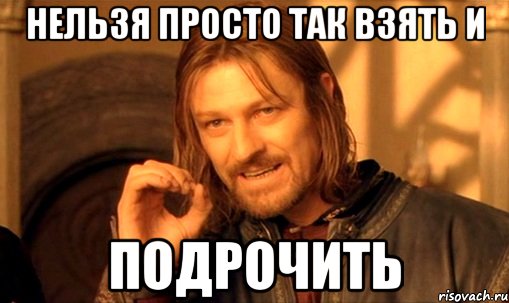 НЕЛЬЗЯ ПРОСТО ТАК ВЗЯТЬ И

ПОДРОЧИТЬ

risovach.ru